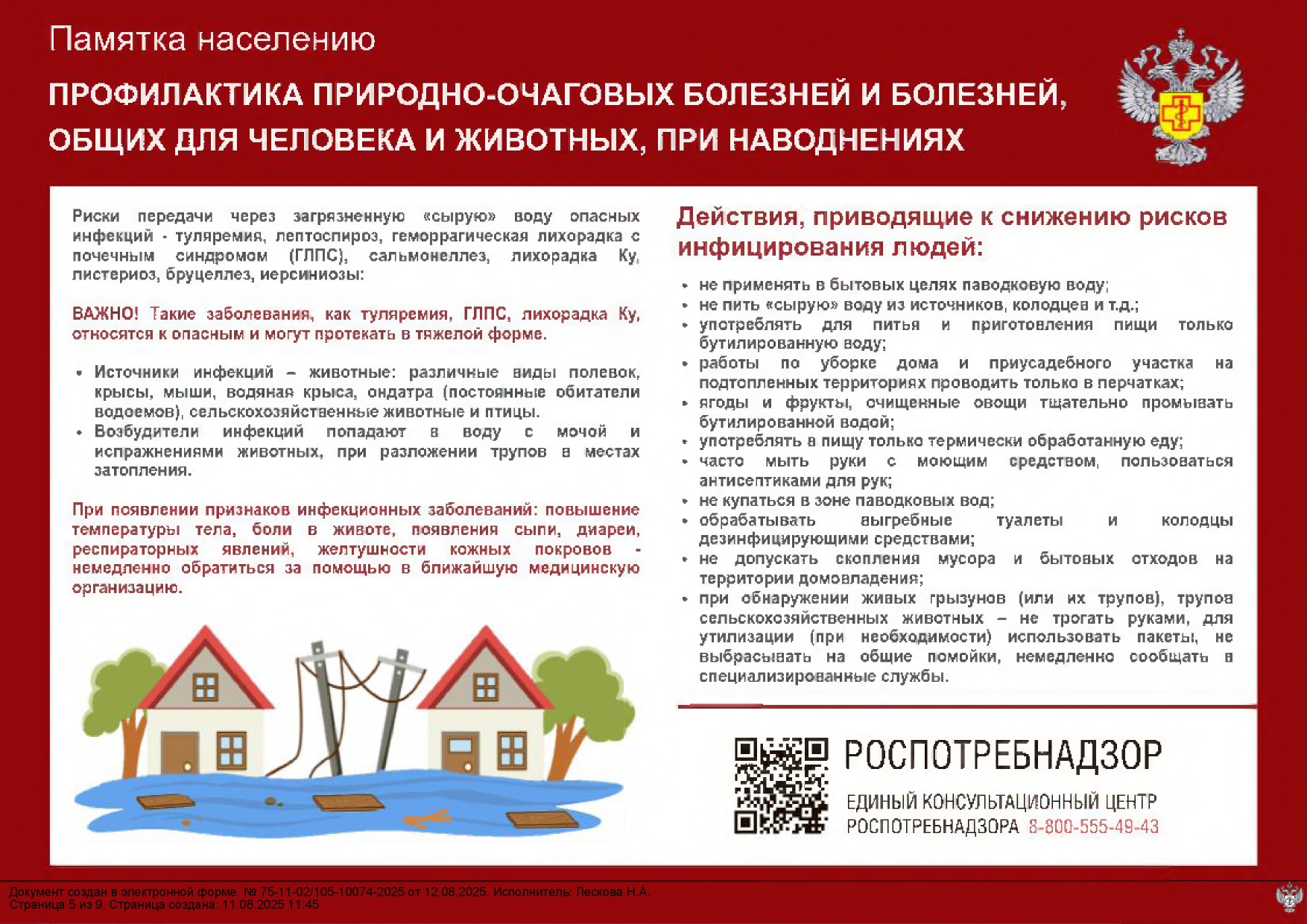 Памятка населению

ПРОФИЛАКТИКА ПРИРОДНО-ОЧАГОВЫХ БОЛЕЗНЕЙ И БОЛЕЗНЕЙ, ОБЩИХ ДЛЯ ЧЕЛОВЕКА И ЖИВОТНЫХ, ПРИ НАВОДНЕНИЯХ

Риски передачи через загрязненную «сырую» воду опасных инфекций - туляремия, лептоспироз, геморрагическая лихорадка с почечным синдромом (ГЛПС), сальмонеллез, лихорадка Ку, листериоз, бруцеллез, иерсиниозы:

ВАЖНО! Такие заболевания, как туляремия, ГЛПС, лихорадка Ку, относятся к опасным и могут протекать в тяжелой форме.

• Источники инфекций – животные: различные виды полевок, крысы, мыши, водяная крыса, ондатра (постоянные обитатели водоемов), сельскохозяйственные животные и птицы.
• Возбудители инфекций попадают в воду с мочой и испражнениями животных, при разложении трупов в местах затопления.

При появлении признаков инфекционных заболеваний: повышение температуры тела, боли в животе, появления сыпи, диареи, респираторных явлений, желтушности кожных покровов - немедленно обратиться за помощью в ближайшую медицинскую организацию.

Действия, приводящие к снижению рисков инфицирования людей:

• не применять в бытовых целях паводковую воду;
• не пить «сырую» воду из источников, колодцев и т.д.;
• употреблять для питья и приготовления пищи только бутилированную воду;
• работы по уборке дома и приусадебного участка на подтопленных территориях проводить только в перчатках;
• ягоды и фрукты, очищенные овощи тщательно промывать бутилированной водой;
• употреблять в пищу только термически обработанную еду;
• часто мыть руки с моющим средством, пользоваться антисептиками для рук;
• не купаться в зоне паводковых вод;
• обрабатывать выгребные туалеты и колодцы дезинфицирующими средствами;
• не допускать скопления мусора и бытовых отходов на территории домовладения;
• при обнаружении живых грызунов (или их трупов), трупов сельскохозяйственных животных – не трогать руками, для утилизации (при необходимости) использовать пакеты, не выбрасывать на общие помойки, немедленно сообщать в специализированные службы.

РОСПОТРЕБНАДЗОР
ЕДИНЫЙ КОНСУЛЬТАЦИОННЫЙ ЦЕНТР РОСПОТРЕБНАДЗОРА 8-800-555-49-43

Документ создан в электронной форме. № 75-11-02/105-10074-2025 от 12.08.2025. Исполнитель: Лескова Н.А.
Страница 5 из 9. Страница создана: 11.08.2025 11:45